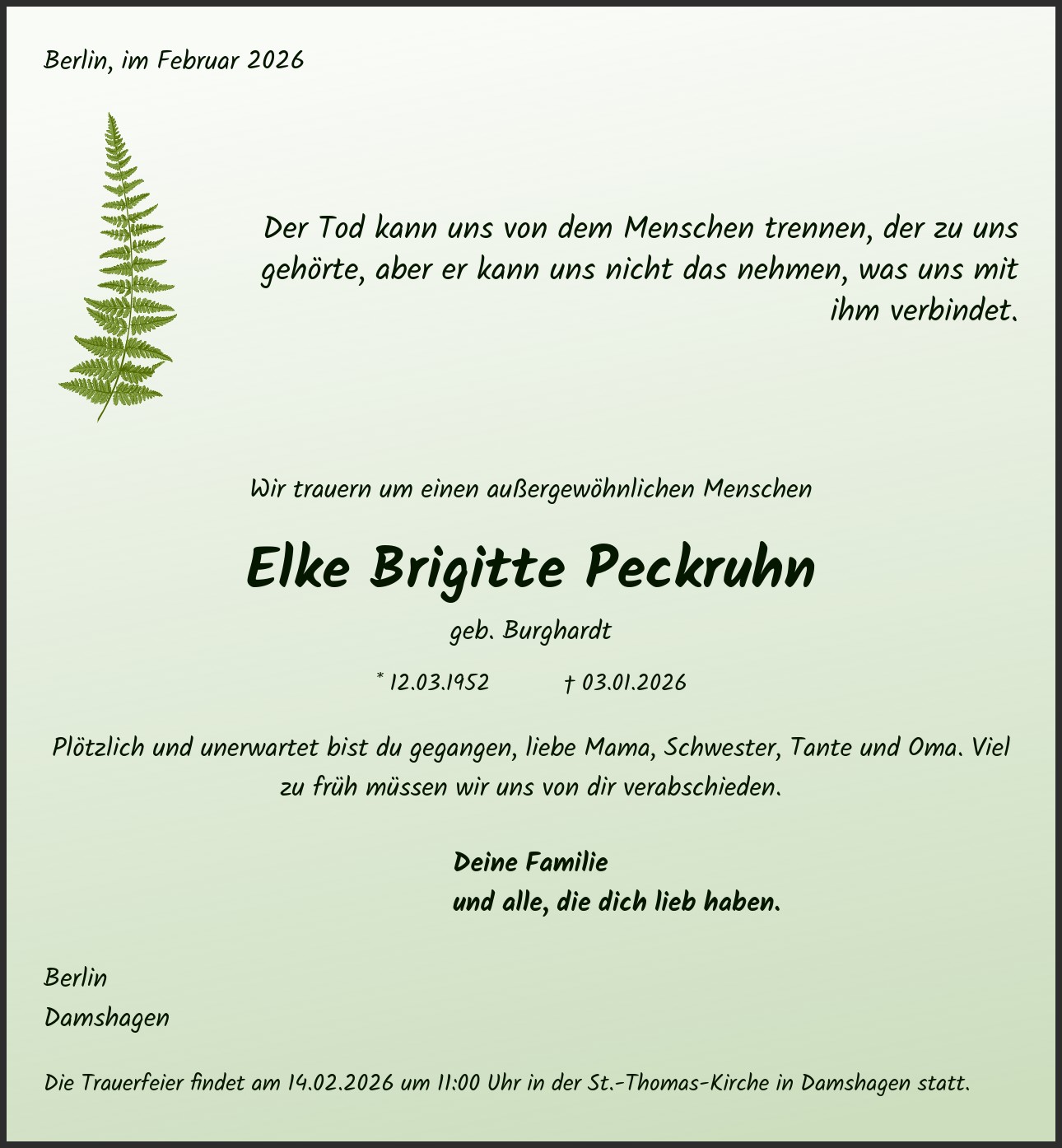 Berlin, im Februar 2026

Der Tod kann uns von dem Menschen trennen, der zu uns gehörte, aber er kann uns nicht das nehmen, was uns mit ihm verbindet.

Wir trauern um einen außergewöhnlichen Menschen

Elke Brigitte Peckruhn

geb. Burghardt

* 12.03.1952 † 03.01.2026

Plötzlich und unerwartet bist du gegangen, liebe Mama, Schwester, Tante und Oma. Viel zu früh müssen wir uns von dir verabschieden.

Deine Familie
und alle, die dich lieb haben.

Berlin
Damshagen

Die Trauerfeier findet am 14.02.2026 um 11:00 Uhr in der St.-Thomas-Kirche in Damshagen statt.